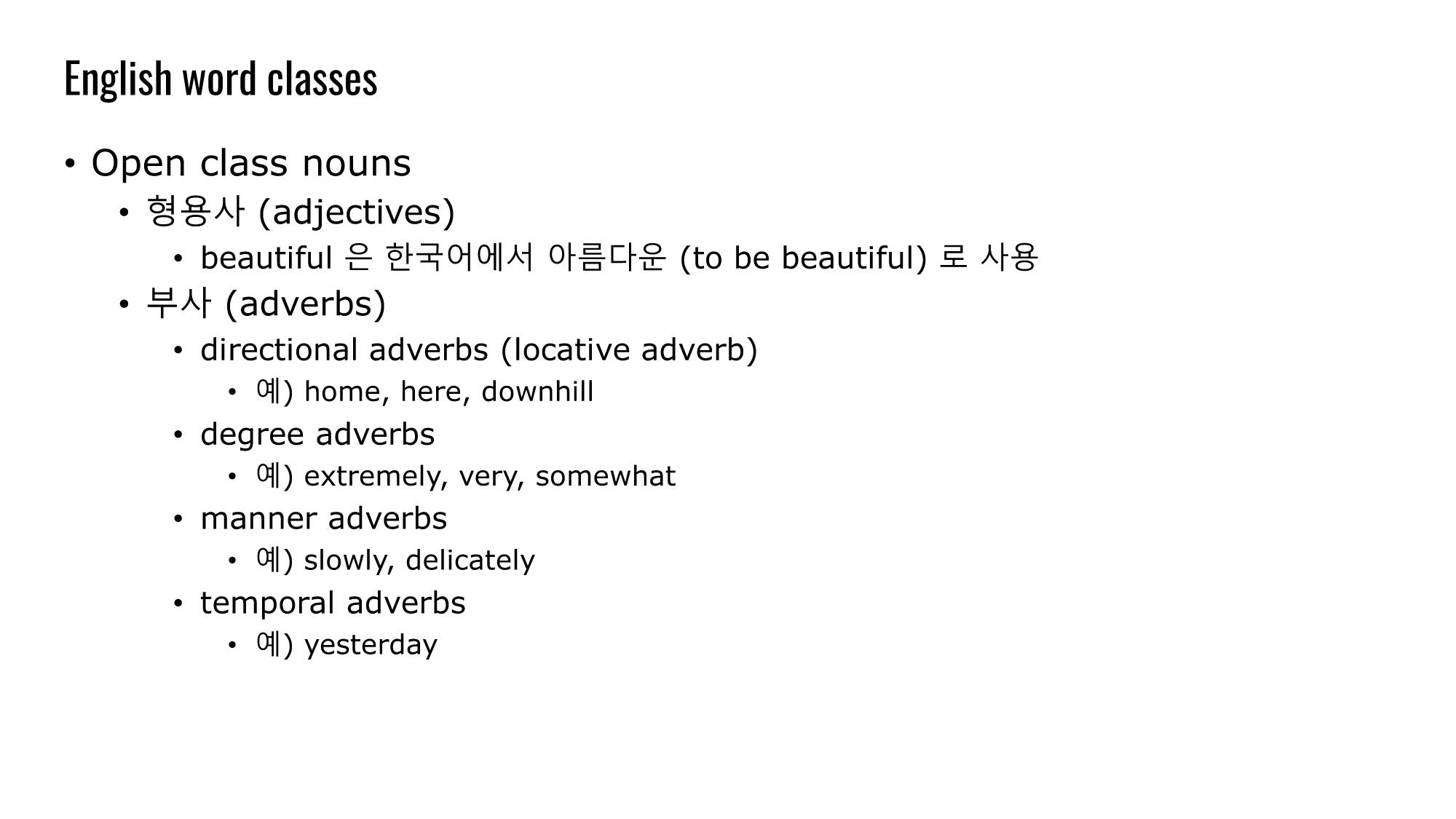 English word classes

• Open class nouns
  • 형용사 (adjectives)
    • beautiful 은 한국어에서 아름다운 (to be beautiful) 로 사용
  • 부사 (adverbs)
    • directional adverbs (locative adverb)
      • 예) home, here, downhill
    • degree adverbs
      • 예) extremely, very, somewhat
    • manner adverbs
      • 예) slowly, delicately
    • temporal adverbs
      • 예) yesterday